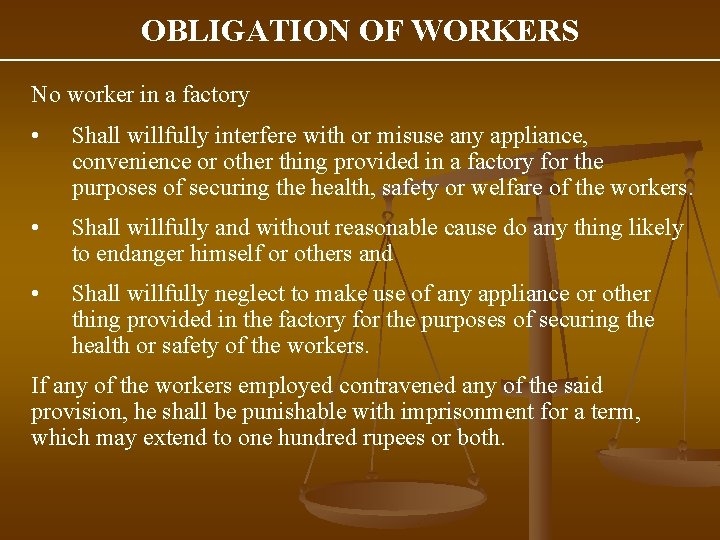 OBLIGATION OF WORKERS

No worker in a factory

• Shall willfully interfere with or misuse any appliance, convenience or other thing provided in a factory for the purposes of securing the health, safety or welfare of the workers.

• Shall willfully and without reasonable cause do any thing likely to endanger himself or others and

• Shall willfully neglect to make use of any appliance or other thing provided in the factory for the purposes of securing the health or safety of the workers.

If any of the workers employed contravened any of the said provision, he shall be punishable with imprisonment for a term, which may extend to one hundred rupees or both.